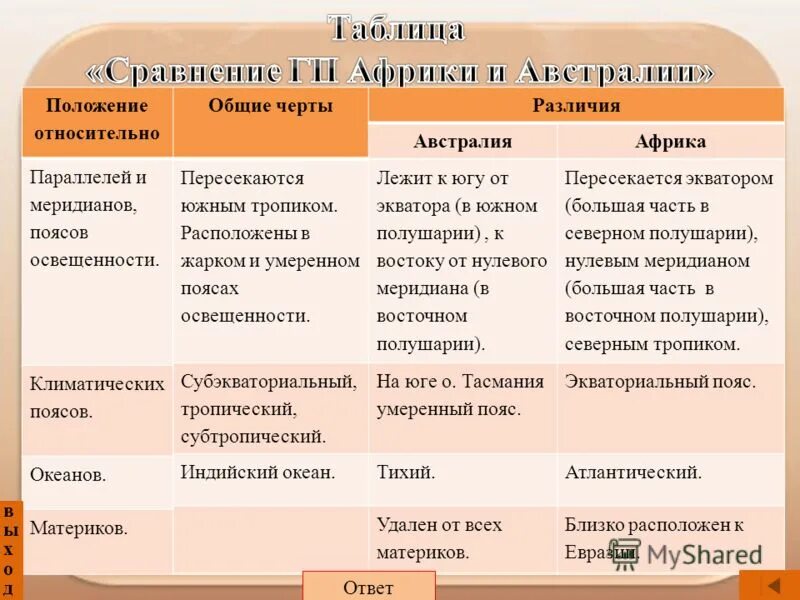 Таблица
«Сравнение ГП Африки и Австралии»

| Положение относительно | Общие черты | Различия | |
|---|---|---|---|
| | | Австралия | Африка |
| Параллелей и меридианов, поясов освещенности. | Пересекаются южным тропиком. Расположены в жарком и умеренном поясах освещенности. | Лежит к югу от экватора (в южном полушарии) , к востоку от нулевого меридиана (в восточном полушарии). | Пересекается экватором (большая часть в северном полушарии), нулевым меридианом (большая часть в восточном полушарии), северным тропиком. |
| Климатических поясов. | Субэкваториальный, тропический, субтропический. | На юге о. Тасмания умеренный пояс. | Экваториальный пояс. |
| Океанов. | Индийский океан. | Тихий. | Атлантический. |
| Материков. | | Удален от всех материков. | Близко расположен к Евразии. |

выход

Ответ

MyShared